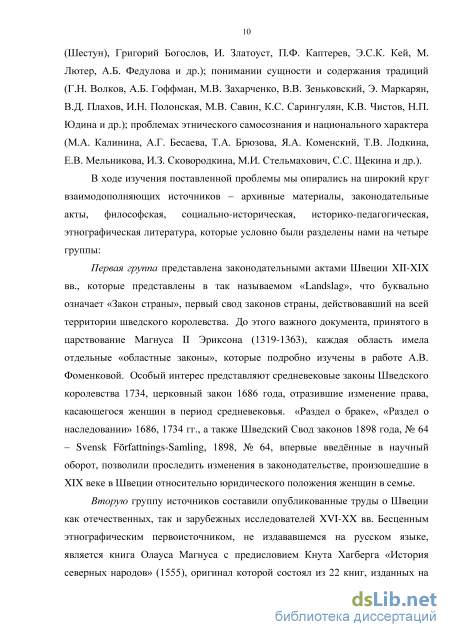 10

(Шестун), Григорий Богослов, И. Златоуст, П.Ф. Каптерев, Э.С.К. Кей, М. Лютер, А.Б. Федулова и др.); понимании сущности и содержания традиций (Г.Н. Волков, А.Б. Гоффман, М.В. Захарченко, В.В. Зеньковский, Э. Маркарян, В.Д. Плахов, И.Н. Полонская, М.В. Савин, К.С. Сарингулян, К.В. Чистов, Н.П. Юдина и др.); проблемах этнического самосознания и национального характера (М.А. Калинина, А.Г. Бесаева, Т.А. Брюзова, Я.А. Коменский, Т.В. Лодкина, Е.В. Мельникова, И.З. Сковородкина, М.И. Стельмахович, С.С. Щекина и др.).

В ходе изучения поставленной проблемы мы опирались на широкий круг взаимодополняющих источников – архивные материалы, законодательные акты, философская, социально-историческая, историко-педагогическая, этнографическая литература, которые условно были разделены нами на четыре группы:

Первая группа представлена законодательными актами Швеции XII-XIX вв., которые представлены в так называемом «Landslag», что буквально означает «Закон страны», первый свод законов страны, действовавший на всей территории шведского королевства. До этого важного документа, принятого в царствование Магнуса II Эриксона (1319-1363), каждая область имела отдельные «областные законы», которые подробно изучены в работе А.В. Фоменковой. Особый интерес представляют средневековые законы Шведского королевства 1734, церковный закон 1686 года, отразившие изменение права, касающегося женщин в период средневековья. «Раздел о браке», «Раздел о наследовании» 1686, 1734 гг., а также Шведский Свод законов 1898 года, № 64 – Svensk Författnings-Samling, 1898, № 64, впервые введённые в научный оборот, позволили проследить изменения в законодательстве, произошедшие в XIX веке в Швеции относительно юридического положения женщин в семье.

Вторую группу источников составили опубликованные труды о Швеции как отечественных, так и зарубежных исследователей XVI-XX вв. Бесценным этнографическим первоисточником, не издававшемся на русском языке, является книга Олауса Магнуса с предисловием Кнута Хагберга «История северных народов» (1555), оригинал которой состоял из 22 книг, изданных на

dsLib.net
библиотека диссертаций